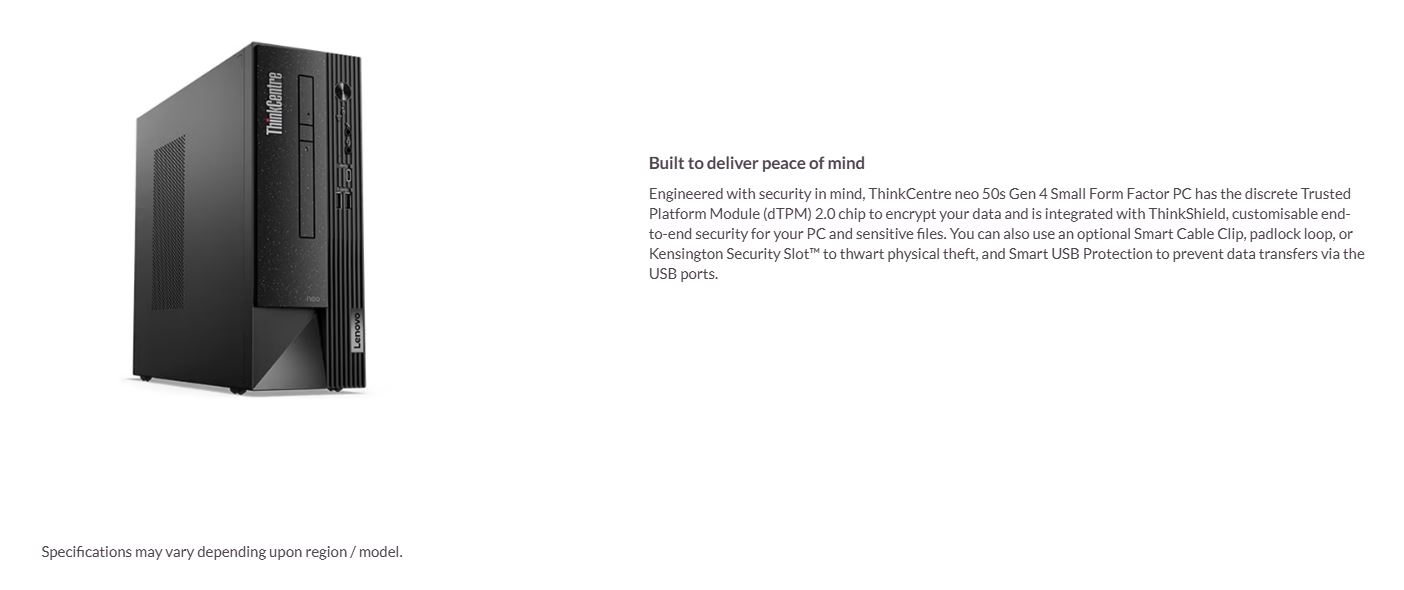 ThinkCentre

neo

Lenovo

Built to deliver peace of mind

Engineered with security in mind, ThinkCentre neo 50s Gen 4 Small Form Factor PC has the discrete Trusted Platform Module (dTPM) 2.0 chip to encrypt your data and is integrated with ThinkShield, customisable end-to-end security for your PC and sensitive files. You can also use an optional Smart Cable Clip, padlock loop, or Kensington Security Slot™ to thwart physical theft, and Smart USB Protection to prevent data transfers via the USB ports.

Specifications may vary depending upon region / model.